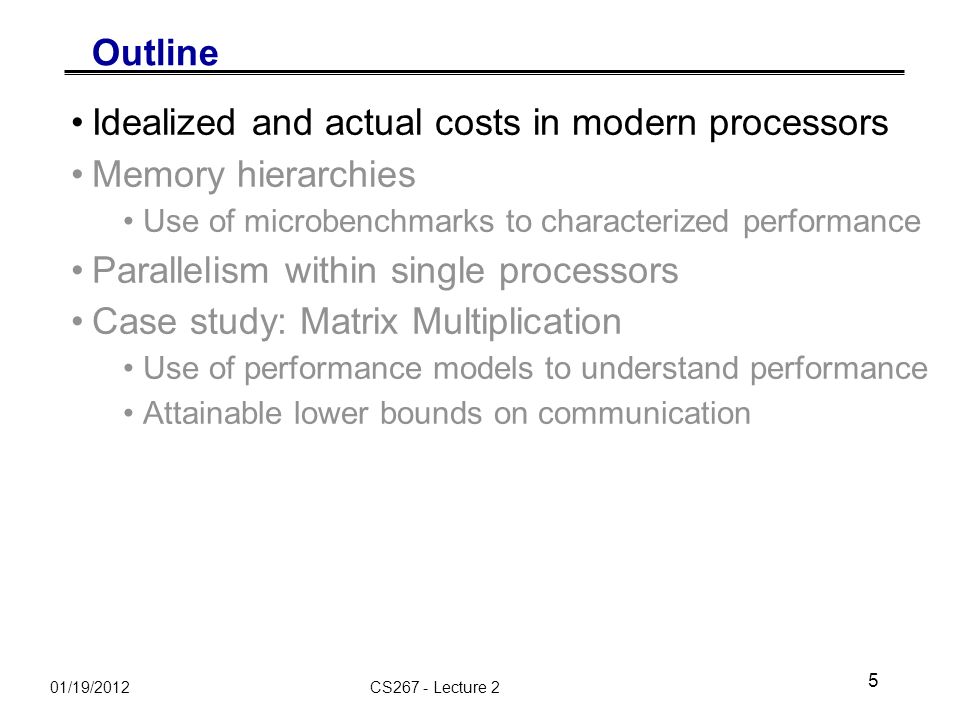 Outline

• Idealized and actual costs in modern processors
• Memory hierarchies
• Use of microbenchmarks to characterized performance
• Parallelism within single processors
• Case study: Matrix Multiplication
• Use of performance models to understand performance
• Attainable lower bounds on communication

01/19/2012

CS267 - Lecture 2

5